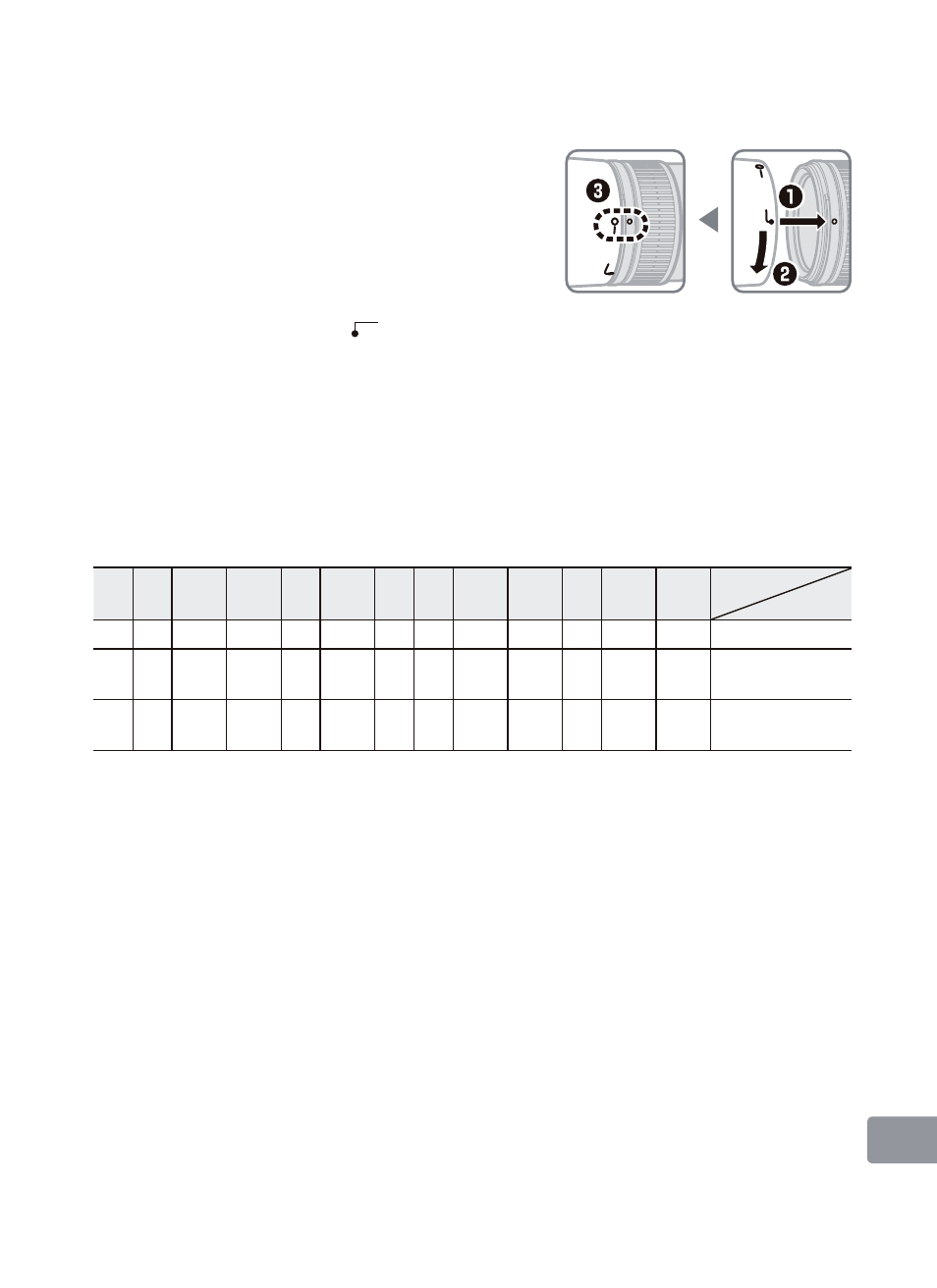 ❸

❶

❷